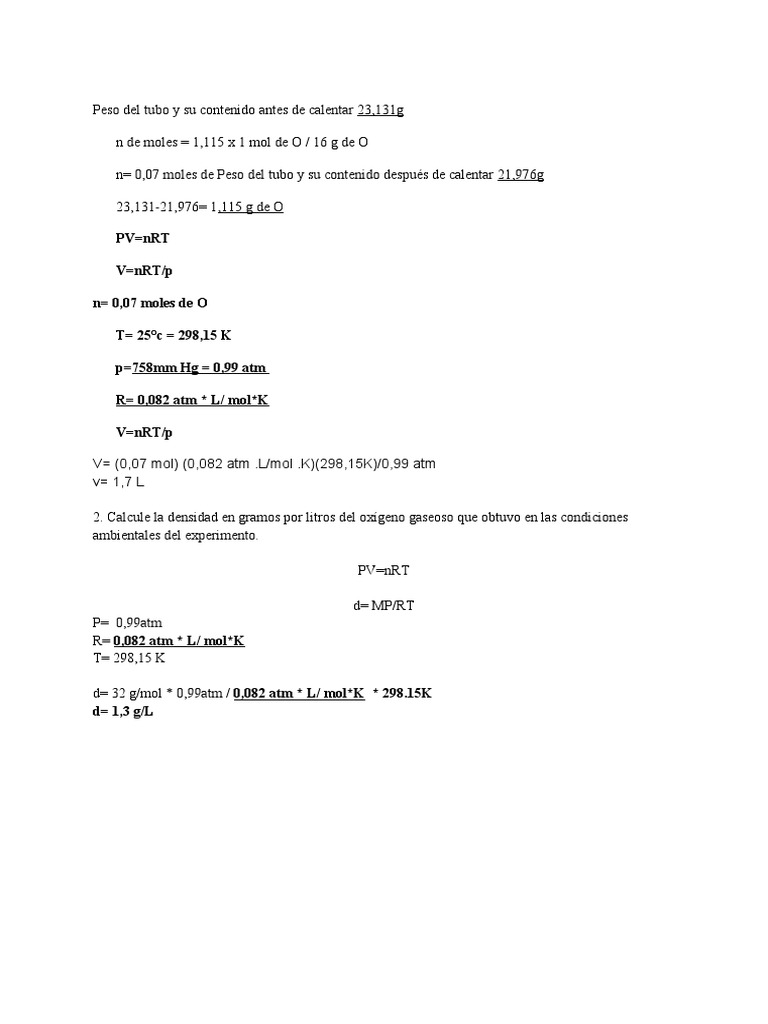 Peso del tubo y su contenido antes de calentar 23,131g

n de moles = 1,115 x 1 mol de O / 16 g de O

n= 0,07 moles de Peso del tubo y su contenido después de calentar 21,976g

23,131-21,976= 1,115 g de O

PV=nRT

V=nRT/p

n= 0,07 moles de O

T= 25°c = 298,15 K

p=758mm Hg = 0,99 atm

R= 0,082 atm * L/ mol*K

V=nRT/p

V= (0,07 mol) (0,082 atm .L/mol .K)(298,15K)/0,99 atm
v= 1,7 L

2. Calcule la densidad en gramos por litros del oxigeno gaseoso que obtuvo en las condiciones ambientales del experimento.

PV=nRT

d= MP/RT

P= 0,99atm
R= 0,082 atm * L/ mol*K
T= 298,15 K

d= 32 g/mol * 0,99atm / 0,082 atm * L/ mol*K * 298.15K
d= 1,3 g/L